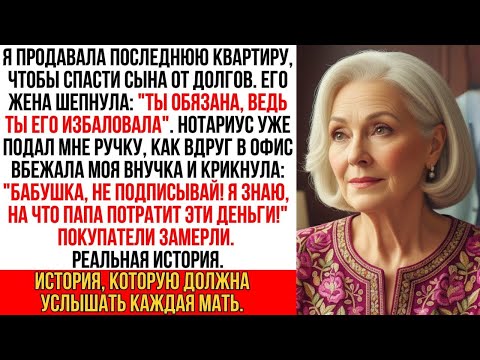 Я ПРОДАВАЛА ПОСЛЕДНЮЮ КВАРТИРУ, ЧТОБЫ СПАСТИ СЫНА ОТ ДОЛГОВ. ЕГО ЖЕНА ШЕПНУЛА: "ТЫ ОБЯЗАНА, ВЕДЬ ТЫ ЕГО ИЗБАЛОВАЛА". НОТАРИУС УЖЕ ПОДАЛ МНЕ РУЧКУ, КАК ВДРУГ В ОФИС ВБЕЖАЛА МОЯ ВНУЧКА И КРИКНУЛА: "БАБУШКА, НЕ ПОДПИСЫВАЙ! Я ЗНАЮ, НА ЧТО ПАПА ПОТРАТИТ ЭТИ ДЕНЬГИ!" ПОКУПАТЕЛИ ЗАМЕРЛИ.
РЕАЛЬНАЯ ИСТОРИЯ.

ИСТОРИЯ, КОТОРУЮ ДОЛЖНА УСЛЫШАТЬ КАЖДАЯ МАТЬ.